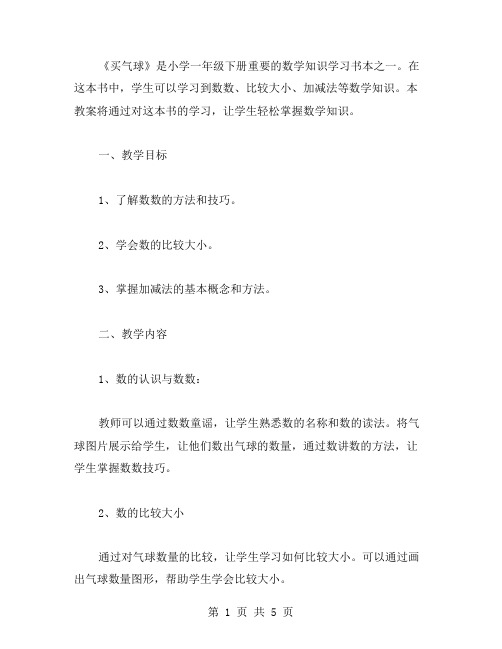 《买气球》是小学一年级下册重要的数学知识学习书本之一。在这本书中，学生可以学习到数数、比较大小、加减法等数学知识。本教案将通过对这本书的学习，让学生轻松掌握数学知识。

一、教学目标

1、了解数数的方法和技巧。

2、学会数的比较大小。

3、掌握加减法的基本概念和方法。

二、教学内容

1、数的认识与数数：

教师可以通过数数童谣，让学生熟悉数的名称和数的读法。将气球图片展示给学生，让他们数出气球的数量，通过数讲数的方法，让学生掌握数数技巧。

2、数的比较大小

通过对气球数量的比较，让学生学习如何比较大小。可以通过画出气球数量图形，帮助学生学会比较大小。

第 1 页 共 5 页